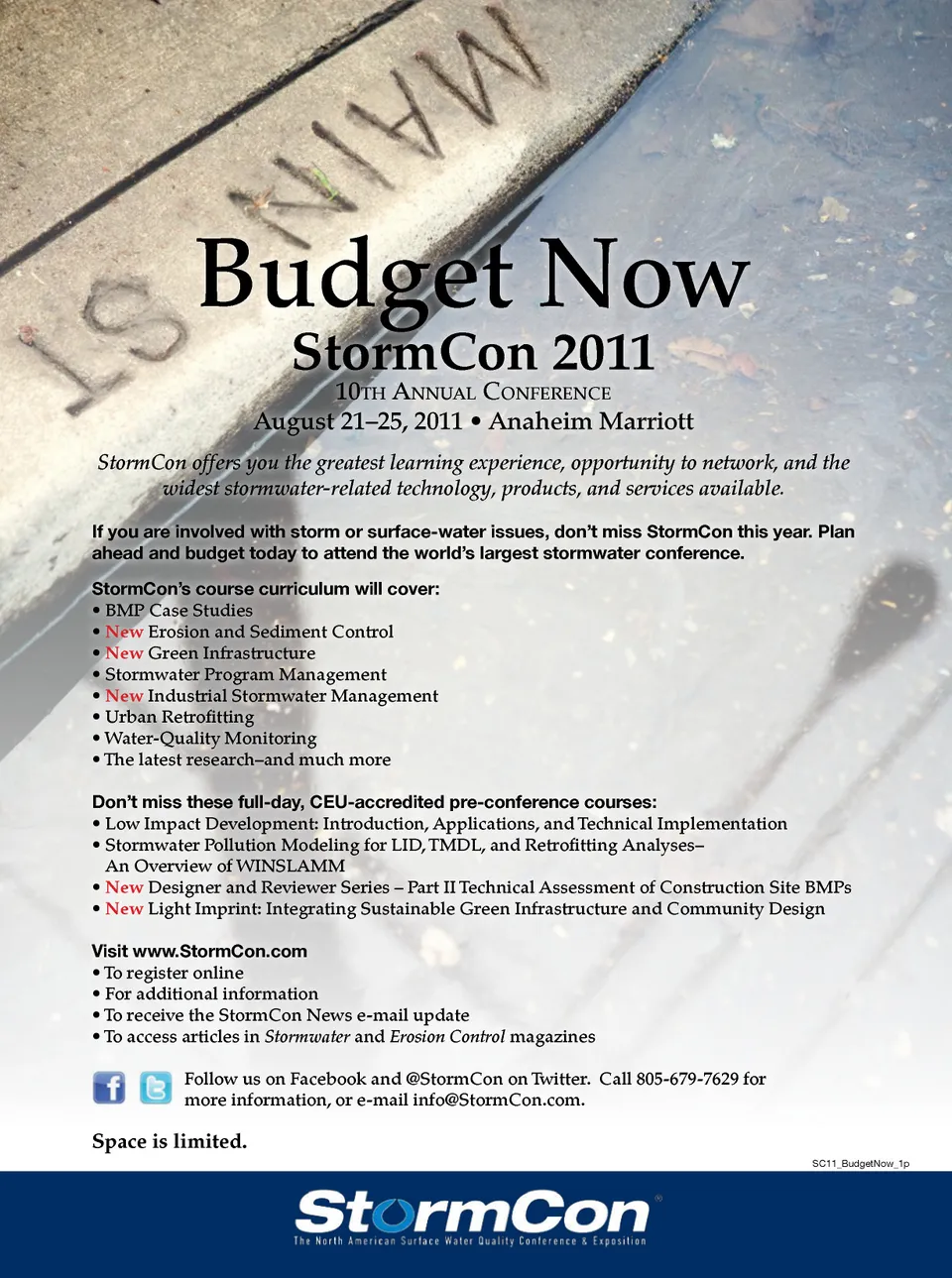 MAIN ST

Budget Now
StormCon 2011
10TH ANNUAL CONFERENCE
August 21–25, 2011 • Anaheim Marriott

StormCon offers you the greatest learning experience, opportunity to network, and the widest stormwater-related technology, products, and services available.

If you are involved with storm or surface-water issues, don't miss StormCon this year. Plan ahead and budget today to attend the world's largest stormwater conference.

StormCon's course curriculum will cover:
• BMP Case Studies
• New Erosion and Sediment Control
• New Green Infrastructure
• Stormwater Program Management
• New Industrial Stormwater Management
• Urban Retrofitting
• Water-Quality Monitoring
• The latest research–and much more

Don't miss these full-day, CEU-accredited pre-conference courses:
• Low Impact Development: Introduction, Applications, and Technical Implementation
• Stormwater Pollution Modeling for LID, TMDL, and Retrofitting Analyses– An Overview of WINSLAMM
• New Designer and Reviewer Series – Part II Technical Assessment of Construction Site BMPs
• New Light Imprint: Integrating Sustainable Green Infrastructure and Community Design

Visit www.StormCon.com
• To register online
• For additional information
• To receive the StormCon News e-mail update
• To access articles in Stormwater and Erosion Control magazines

Follow us on Facebook and @StormCon on Twitter. Call 805-679-7629 for more information, or e-mail info@StormCon.com.

Space is limited.

SC11_BudgetNow_1p

StormCon®
The North American Surface Water Quality Conference & Exposition